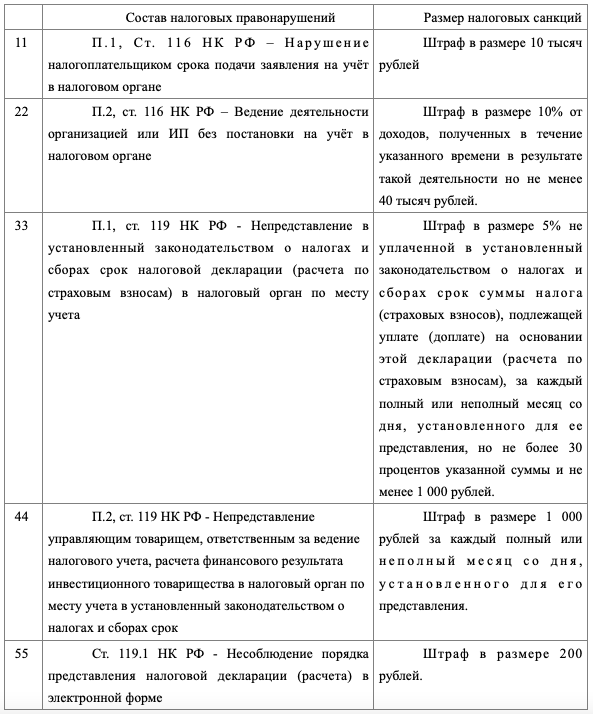 |  | Состав налоговых правонарушений | Размер налоговых санкций |
|---|---|---|
| 11 | П.1, Ст. 116 НК РФ – Нарушение налогоплательщиком срока подачи заявления на учёт в налоговом органе | Штраф в размере 10 тысяч рублей |
| 22 | П.2, ст. 116 НК РФ – Ведение деятельности организацией или ИП без постановки на учёт в налоговом органе | Штраф в размере 10% от доходов, полученных в течение указанного времени в результате такой деятельности но не менее 40 тысяч рублей. |
| 33 | П.1, ст. 119 НК РФ - Непредставление в установленный законодательством о налогах и сборах срок налоговой декларации (расчета по страховым взносам) в налоговый орган по месту учета | Штраф в размере 5% не уплаченной в установленный законодательством о налогах и сборах срок суммы налога (страховых взносов), подлежащей уплате (доплате) на основании этой декларации (расчета по страховым взносам), за каждый полный или неполный месяц со дня, установленного для ее представления, но не более 30 процентов указанной суммы и не менее 1 000 рублей. |
| 44 | П.2, ст. 119 НК РФ - Непредставление управляющим товарищем, ответственным за ведение налогового учета, расчета финансового результата инвестиционного товарищества в налоговый орган по месту учета в установленный законодательством о налогах и сборах срок | Штраф в размере 1 000 рублей за каждый полный или неполный месяц со дня, установленного для его представления. |
| 55 | Ст. 119.1 НК РФ - Несоблюдение порядка представления налоговой декларации (расчета) в электронной форме | Штраф в размере 200 рублей. |